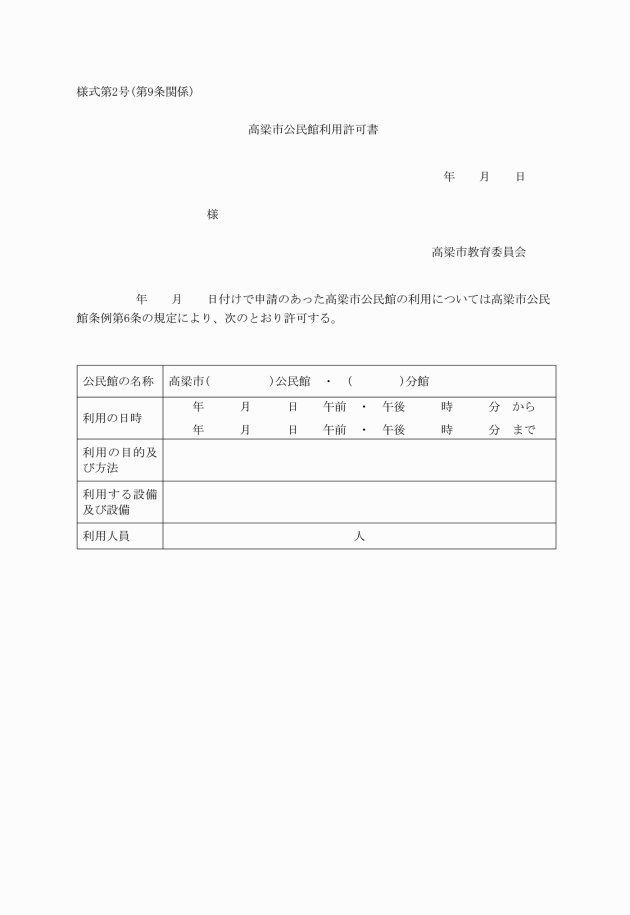 様式第2号(第9条関係)

高梁市公民館利用許可書

年　月　日

様

高梁市教育委員会

年　月　日付けで申請のあった高梁市公民館の利用については高梁市公民館条例第6条の規定により、次のとおり許可する。

| 公民館の名称 | 高梁市(　　)公民館　・　(　　)分館 |
|---|---|
| 利用の日時 | 年　月　日　午前　・　午後　時　分　から<br>年　月　日　午前　・　午後　時　分　まで |
| 利用の目的及び方法 | |
| 利用する設備及び設備 | |
| 利用人員 | 人 |